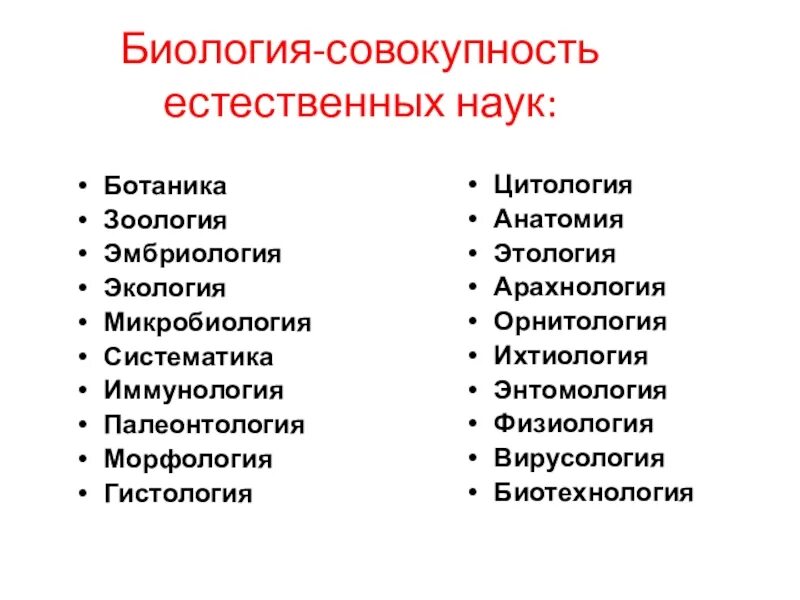 Биология-совокупность естественных наук:

• Ботаника
• Зоология
• Эмбриология
• Экология
• Микробиология
• Систематика
• Иммунология
• Палеонтология
• Морфология
• Гистология

• Цитология
• Анатомия
• Этология
• Арахнология
• Орнитология
• Ихтиология
• Энтомология
• Физиология
• Вирусология
• Биотехнология